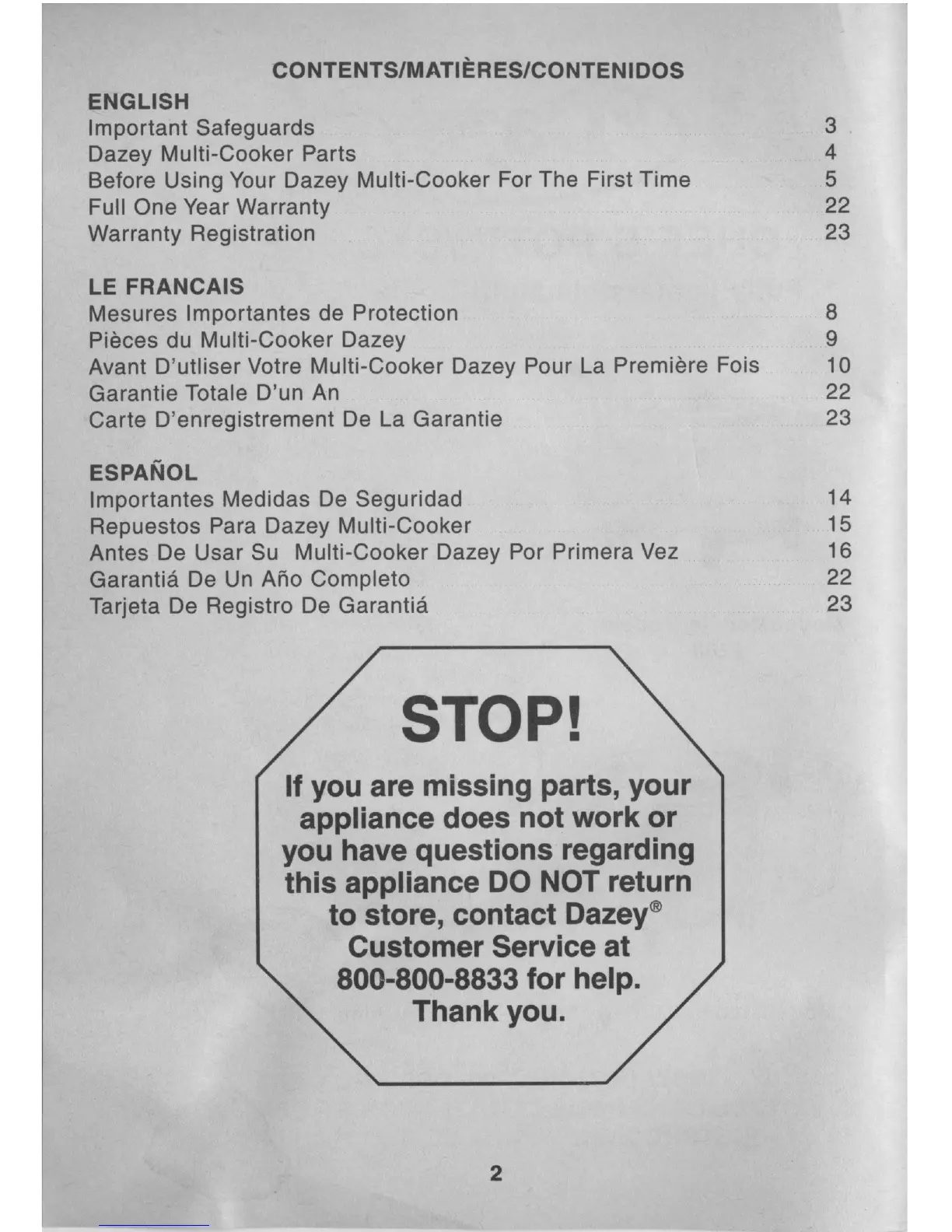 CONTENTS/MATIÈRES/CONTENIDOS

ENGLISH
Important Safeguards 3
Dazey Multi-Cooker Parts 4
Before Using Your Dazey Multi-Cooker For The First Time 5
Full One Year Warranty 22
Warranty Registration 23

LE FRANCAIS
Mesures Importantes de Protection 8
Pièces du Multi-Cooker Dazey 9
Avant D'utliser Votre Multi-Cooker Dazey Pour La Première Fois 10
Garantie Totale D'un An 22
Carte D'enregistrement De La Garantie 23

ESPAÑOL
Importantes Medidas De Seguridad 14
Repuestos Para Dazey Multi-Cooker 15
Antes De Usar Su Multi-Cooker Dazey Por Primera Vez 16
Garantiá De Un Año Completo 22
Tarjeta De Registro De Garantiá 23

STOP!

If you are missing parts, your appliance does not work or you have questions regarding this appliance DO NOT return to store, contact Dazey® Customer Service at 800-800-8833 for help. Thank you.

2